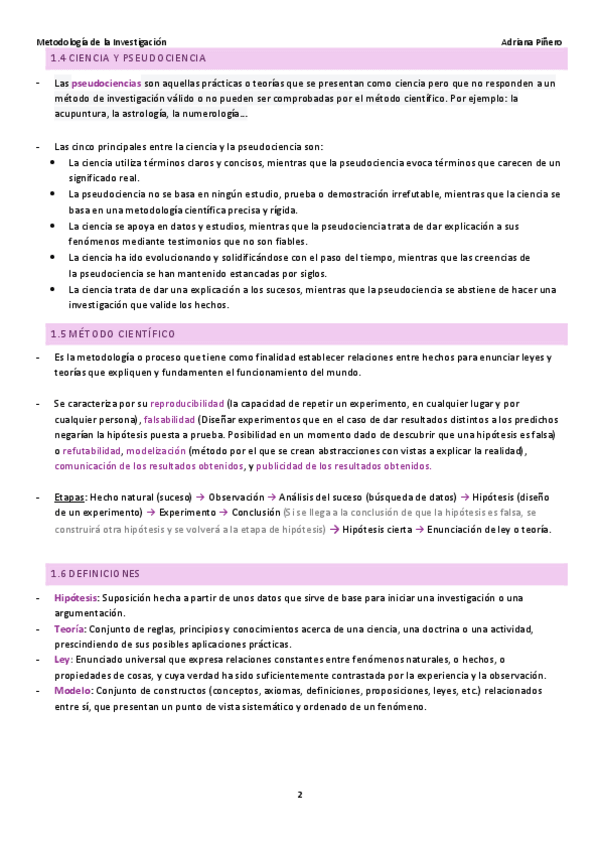 Metodología de la Investigación Adriana Piñero

1.4 CIENCIA Y PSEUDOCIENCIA

- Las pseudociencias son aquellas prácticas o teorías que se presentan como ciencia pero que no responden a un método de investigación válido o no pueden ser comprobadas por el método científico. Por ejemplo: la acupuntura, la astrología, la numerología…

- Las cinco principales entre la ciencia y la pseudociencia son:
• La ciencia utiliza términos claros y concisos, mientras que la pseudociencia evoca términos que carecen de un significado real.
• La pseudociencia no se basa en ningún estudio, prueba o demostración irrefutable, mientras que la ciencia se basa en una metodología científica precisa y rígida.
• La ciencia se apoya en datos y estudios, mientras que la pseudociencia trata de dar explicación a sus fenómenos mediante testimonios que no son fiables.
• La ciencia ha ido evolucionando y solidificándose con el paso del tiempo, mientras que las creencias de la pseudociencia se han mantenido estancadas por siglos.
• La ciencia trata de dar una explicación a los sucesos, mientras que la pseudociencia se abstiene de hacer una investigación que valide los hechos.

1.5 MÉTODO CIENTÍFICO

- Es la metodología o proceso que tiene como finalidad establecer relaciones entre hechos para enunciar leyes y teorías que expliquen y fundamenten el funcionamiento del mundo.

- Se caracteriza por su reproducibilidad (la capacidad de repetir un experimento, en cualquier lugar y por cualquier persona), falsabilidad (Diseñar experimentos que en el caso de dar resultados distintos a los predichos negarían la hipótesis puesta a prueba. Posibilidad en un momento dado de descubrir que una hipótesis es falsa) o refutabilidad, modelización (método por el que se crean abstracciones con vistas a explicar la realidad), comunicación de los resultados obtenidos, y publicidad de los resultados obtenidos.

- Etapas: Hecho natural (suceso) → Observación → Análisis del suceso (búsqueda de datos) → Hipótesis (diseño de un experimento) → Experimento → Conclusión (Si se llega a la conclusión de que la hipótesis es falsa, se construirá otra hipótesis y se volverá a la etapa de hipótesis) → Hipótesis cierta → Enunciación de ley o teoría.

1.6 DEFINICIONES

- Hipótesis: Suposición hecha a partir de unos datos que sirve de base para iniciar una investigación o una argumentación.
- Teoría: Conjunto de reglas, principios y conocimientos acerca de una ciencia, una doctrina o una actividad, prescindiendo de sus posibles aplicaciones prácticas.
- Ley: Enunciado universal que expresa relaciones constantes entre fenómenos naturales, o hechos, o propiedades de cosas, y cuya verdad ha sido suficientemente contrastada por la experiencia y la observación.
- Modelo: Conjunto de constructos (conceptos, axiomas, definiciones, proposiciones, leyes, etc.) relacionados entre sí, que presentan un punto de vista sistemático y ordenado de un fenómeno.

2